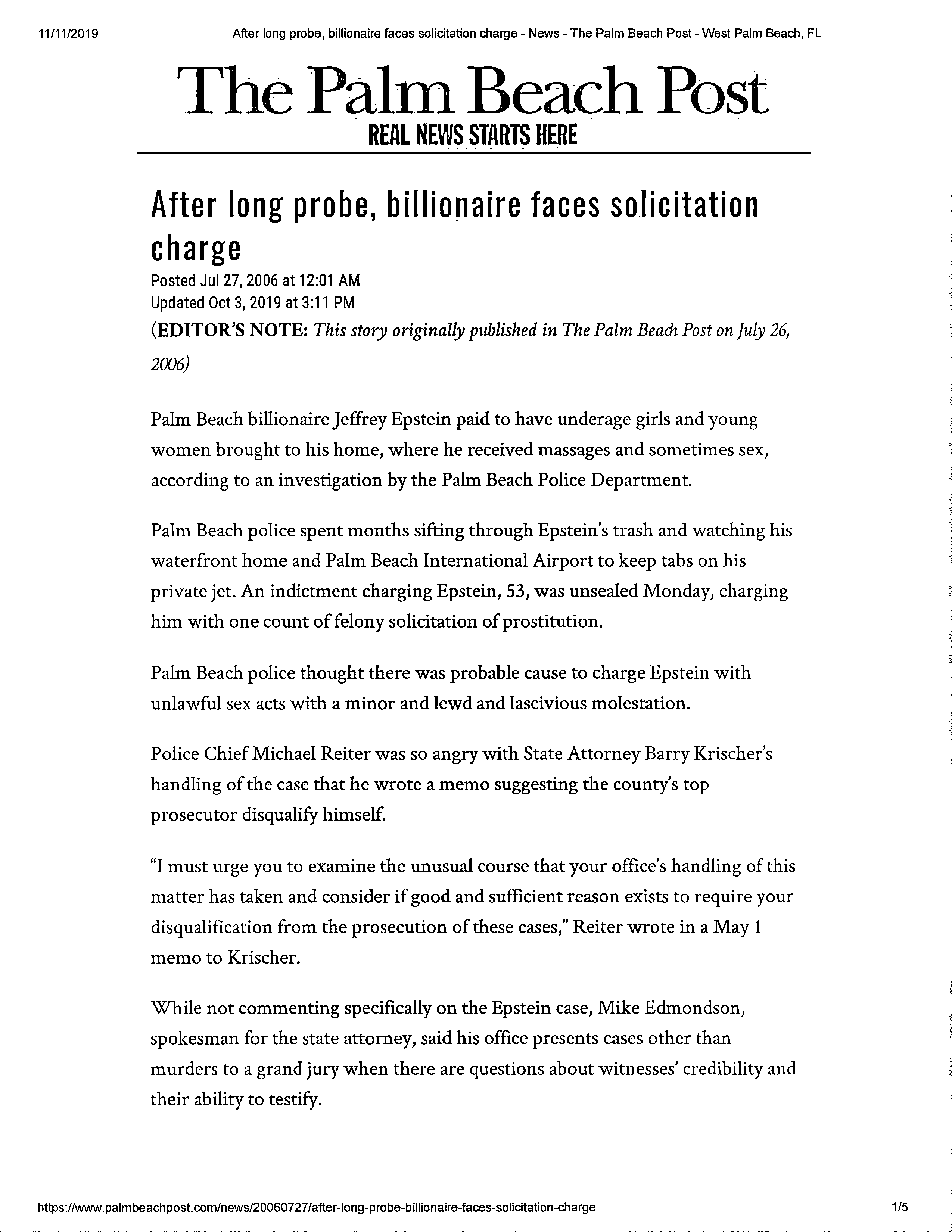 11/11/2019 After long probe, billionaire faces solicitation charge - News - The Palm Beach Post - West Palm Beach, FL

The Palm Beach Post
REAL NEWS STARTS HERE

After long probe, billionaire faces solicitation charge

Posted Jul 27, 2006 at 12:01 AM
Updated Oct 3, 2019 at 3:11 PM

(EDITOR'S NOTE: This story originally published in The Palm Beach Post on July 26, 2006)

Palm Beach billionaire Jeffrey Epstein paid to have underage girls and young women brought to his home, where he received massages and sometimes sex, according to an investigation by the Palm Beach Police Department.

Palm Beach police spent months sifting through Epstein's trash and watching his waterfront home and Palm Beach International Airport to keep tabs on his private jet. An indictment charging Epstein, 53, was unsealed Monday, charging him with one count of felony solicitation of prostitution.

Palm Beach police thought there was probable cause to charge Epstein with unlawful sex acts with a minor and lewd and lascivious molestation.

Police Chief Michael Reiter was so angry with State Attorney Barry Krischer's handling of the case that he wrote a memo suggesting the county's top prosecutor disqualify himself.

"I must urge you to examine the unusual course that your office's handling of this matter has taken and consider if good and sufficient reason exists to require your disqualification from the prosecution of these cases," Reiter wrote in a May 1 memo to Krischer.

While not commenting specifically on the Epstein case, Mike Edmondson, spokesman for the state attorney, said his office presents cases other than murders to a grand jury when there are questions about witnesses' credibility and their ability to testify.

https://www.palmbeachpost.com/news/20060727/after-long-probe-billionaire-faces-solicitation-charge 1/5